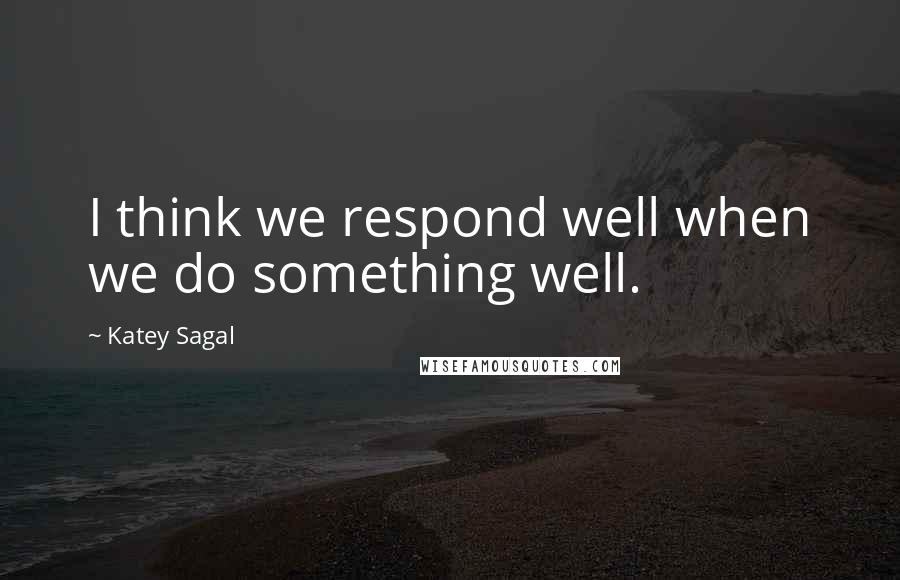 I think we respond well when we do something well.

~ Katey Sagal

WISEFAMOUSQUOTES.COM